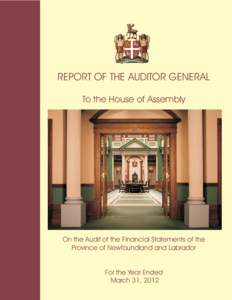 REPORT OF THE AUDITOR GENERAL

To the House of Assembly

On the Audit of the Financial Statements of the Province of Newfoundland and Labrador

For the Year Ended
March 31, 2012